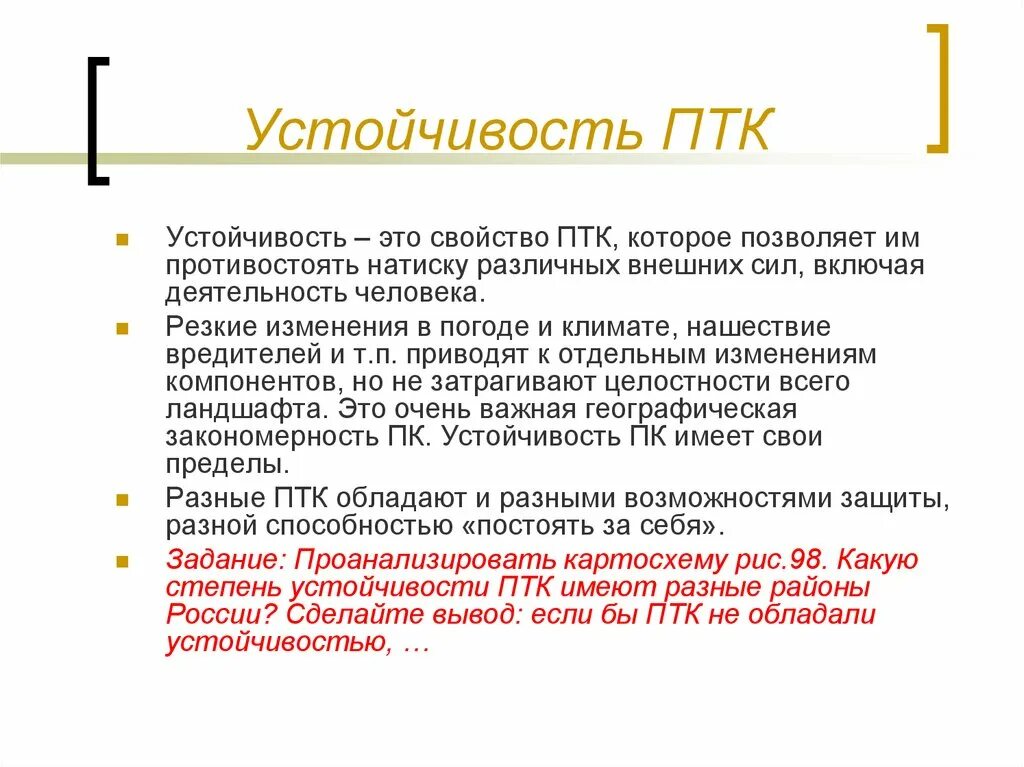 Устойчивость ПТК

Устойчивость – это свойство ПТК, которое позволяет им противостоять натиску различных внешних сил, включая деятельность человека.

Резкие изменения в погоде и климате, нашествие вредителей и т.п. приводят к отдельным изменениям компонентов, но не затрагивают целостности всего ландшафта. Это очень важная географическая закономерность ПК. Устойчивость ПК имеет свои пределы.

Разные ПТК обладают и разными возможностями защиты, разной способностью «постоять за себя».

Задание: Проанализировать картосхему рис.98. Какую степень устойчивости ПТК имеют разные районы России? Сделайте вывод: если бы ПТК не обладали устойчивостью, …